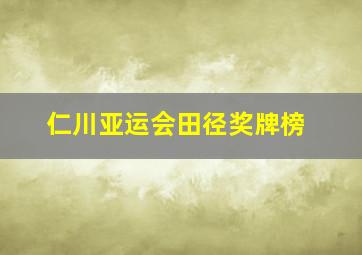 仁川亚运会田径奖牌榜